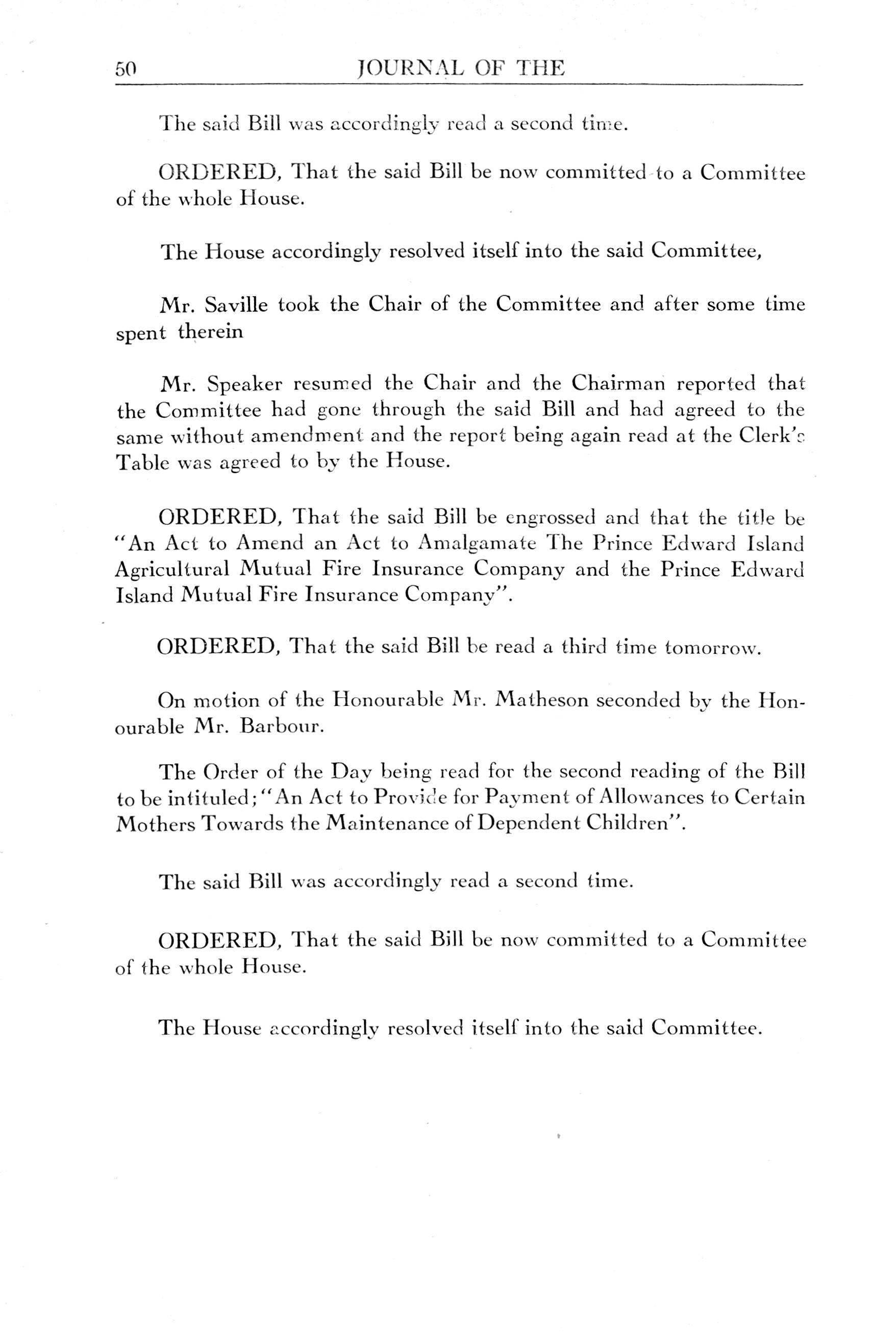 50 JOURNAL OF THE

The said Bill was accordingly read a second time.

ORDERED, That the said Bill be now committed to a Committee of the whole House.

The House accordingly resolved itself into the said Committee,

Mr. Saville took the Chair of the Committee and after some time spent therein

Mr. Speaker resumed the Chair and the Chairman reported that the Committee had gone through the said Bill and had agreed to the same without amendment and the report being again read at the Clerk's Table was agreed to by the House.

ORDERED, That the said Bill be engrossed and that the title be "An Act to Amend an Act to Amalgamate The Prince Edward Island Agricultural Mutual Fire Insurance Company and the Prince Edward Island Mutual Fire Insurance Company".

ORDERED, That the said Bill be read a third time tomorrow.

On motion of the Honourable Mr. Matheson seconded by the Honourable Mr. Barbour.

The Order of the Day being read for the second reading of the Bill to be intituled; "An Act to Provide for Payment of Allowances to Certain Mothers Towards the Maintenance of Dependent Children".

The said Bill was accordingly read a second time.

ORDERED, That the said Bill be now committed to a Committee of the whole House.

The House accordingly resolved itself into the said Committee.